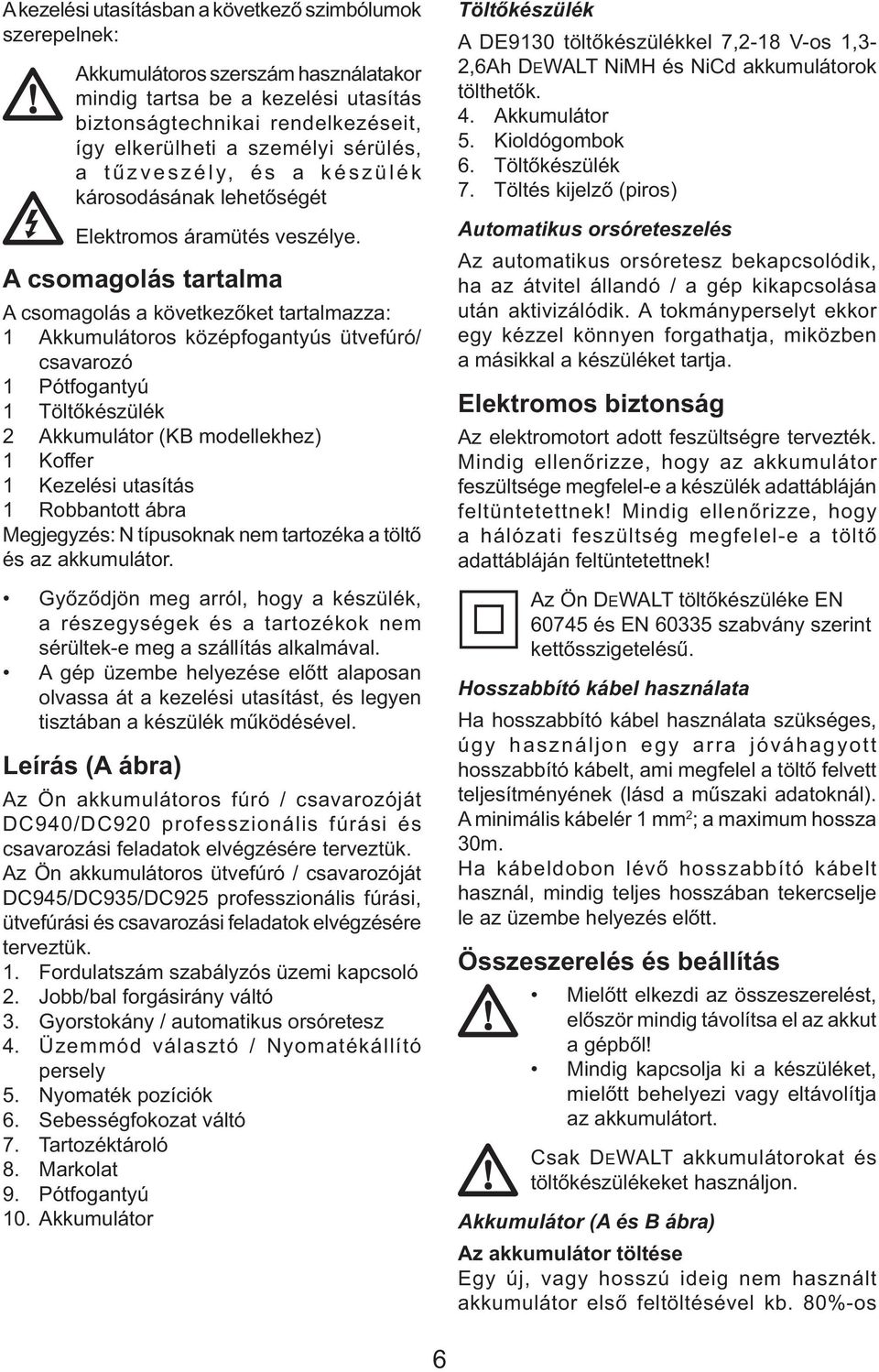 A kezelési utasításban a következő szimbólumok szerepelnek:

Akkumulátoros szerszám használatakor mindig tartsa be a kezelési utasítás biztonságtechnikai rendelkezéseit, így elkerülheti a személyi sérülés, a tűzveszély, és a készülék károsodásának lehetőségét

Elektromos áramütés veszélye.

A csomagolás tartalma

A csomagolás a következőket tartalmazza:
1 Akkumulátoros középfogantyús ütvefúró/ csavarozó
1 Pótfogantyú
1 Töltőkészülék
2 Akkumulátor (KB modellekhez)
1 Koffer
1 Kezelési utasítás
1 Robbantott ábra
Megjegyzés: N típusoknak nem tartozéka a töltő és az akkumulátor.

• Győződjön meg arról, hogy a készülék, a részegységek és a tartozékok nem sérültek-e meg a szállítás alkalmával.
• A gép üzembe helyezése előtt alaposan olvassa át a kezelési utasítást, és legyen tisztában a készülék működésével.

Leírás (A ábra)

Az Ön akkumulátoros fúró / csavarozóját DC940/DC920 professzionális fúrási és csavarozási feladatok elvégzésére terveztük.
Az Ön akkumulátoros ütvefúró / csavarozóját DC945/DC935/DC925 professzionális fúrási, ütvefúrási és csavarozási feladatok elvégzésére terveztük.
1. Fordulatszám szabályzós üzemi kapcsoló
2. Jobb/bal forgásirány váltó
3. Gyorstokány / automatikus orsóretesz
4. Üzemmód választó / Nyomatékállító persely
5. Nyomaték pozíciók
6. Sebességfokozat váltó
7. Tartozéktároló
8. Markolat
9. Pótfogantyú
10. Akkumulátor

Töltőkészülék

A DE9130 töltőkészülékkel 7,2-18 V-os 1,3-2,6Ah DEWALT NiMH és NiCd akkumulátorok tölthetők.
4. Akkumulátor
5. Kioldógombok
6. Töltőkészülék
7. Töltés kijelző (piros)

Automatikus orsóreteszelés

Az automatikus orsóretesz bekapcsolódik, ha az átvitel állandó / a gép kikapcsolása után aktivizálódik. A tokmányperselyt ekkor egy kézzel könnyen forgathatja, miközben a másikkal a készüléket tartja.

Elektromos biztonság

Az elektromotort adott feszültségre tervezték. Mindig ellenőrizze, hogy az akkumulátor feszültsége megfelel-e a készülék adattábláján feltüntetettnek! Mindig ellenőrizze, hogy a hálózati feszültség megfelel-e a töltő adattábláján feltüntetettnek!

Az Ön DEWALT töltőkészüléke EN 60745 és EN 60335 szabvány szerint kettősszigetelésű.

Hosszabbító kábel használata

Ha hosszabbító kábel használata szükséges, úgy használjon egy arra jóváhagyott hosszabbító kábelt, ami megfelel a töltő felvett teljesítményének (lásd a műszaki adatoknál). A minimális kábelér 1 mm$^2$; a maximum hossza 30m.
Ha kábeldobon lévő hosszabbító kábelt használ, mindig teljes hosszában tekercselje le az üzembe helyezés előtt.

Összeszerelés és beállítás

• Mielőtt elkezdi az összeszerelést, először mindig távolítsa el az akkut a gépből!
• Mindig kapcsolja ki a készüléket, mielőtt behelyezi vagy eltávolítja az akkumulátort.

Csak DEWALT akkumulátorokat és töltőkészülékeket használjon.

Akkumulátor (A és B ábra)

Az akkumulátor töltése

Egy új, vagy hosszú ideig nem használt akkumulátor első feltöltésével kb. 80%-os

6